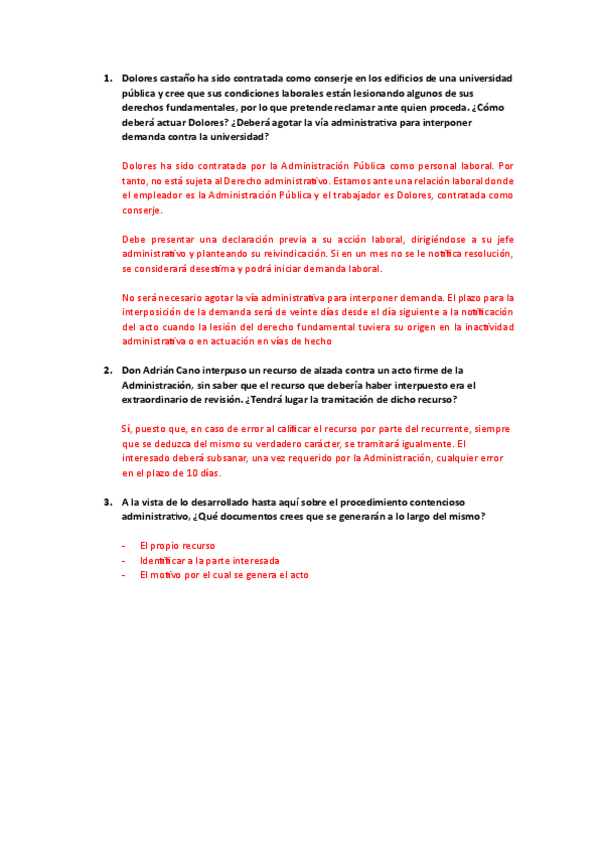 1. Dolores castaño ha sido contratada como conserje en los edificios de una universidad pública y cree que sus condiciones laborales están lesionando algunos de sus derechos fundamentales, por lo que pretende reclamar ante quien proceda. ¿Cómo deberá actuar Dolores? ¿Deberá agotar la vía administrativa para interponer demanda contra la universidad?

Dolores ha sido contratada por la Administración Pública como personal laboral. Por tanto, no está sujeta al Derecho administrativo. Estamos ante una relación laboral donde el empleador es la Administración Pública y el trabajador es Dolores, contratada como conserje.

Debe presentar una declaración previa a su acción laboral, dirigiéndose a su jefe administrativo y planteando su reivindicación. Si en un mes no se le notifica resolución, se considerará desestima y podrá iniciar demanda laboral.

No será necesario agotar la vía administrativa para interponer demanda. El plazo para la interposición de la demanda será de veinte días desde el día siguiente a la notificación del acto cuando la lesión del derecho fundamental tuviera su origen en la inactividad administrativa o en actuación en vías de hecho

2. Don Adrián Cano interpuso un recurso de alzada contra un acto firme de la Administración, sin saber que el recurso que debería haber interpuesto era el extraordinario de revisión. ¿Tendrá lugar la tramitación de dicho recurso?

Sí, puesto que, en caso de error al calificar el recurso por parte del recurrente, siempre que se deduzca del mismo su verdadero carácter, se tramitará igualmente. El interesado deberá subsanar, una vez requerido por la Administración, cualquier error en el plazo de 10 días.

3. A la vista de lo desarrollado hasta aquí sobre el procedimiento contencioso administrativo, ¿Qué documentos crees que se generarán a lo largo del mismo?

- El propio recurso
- Identificar a la parte interesada
- El motivo por el cual se genera el acto